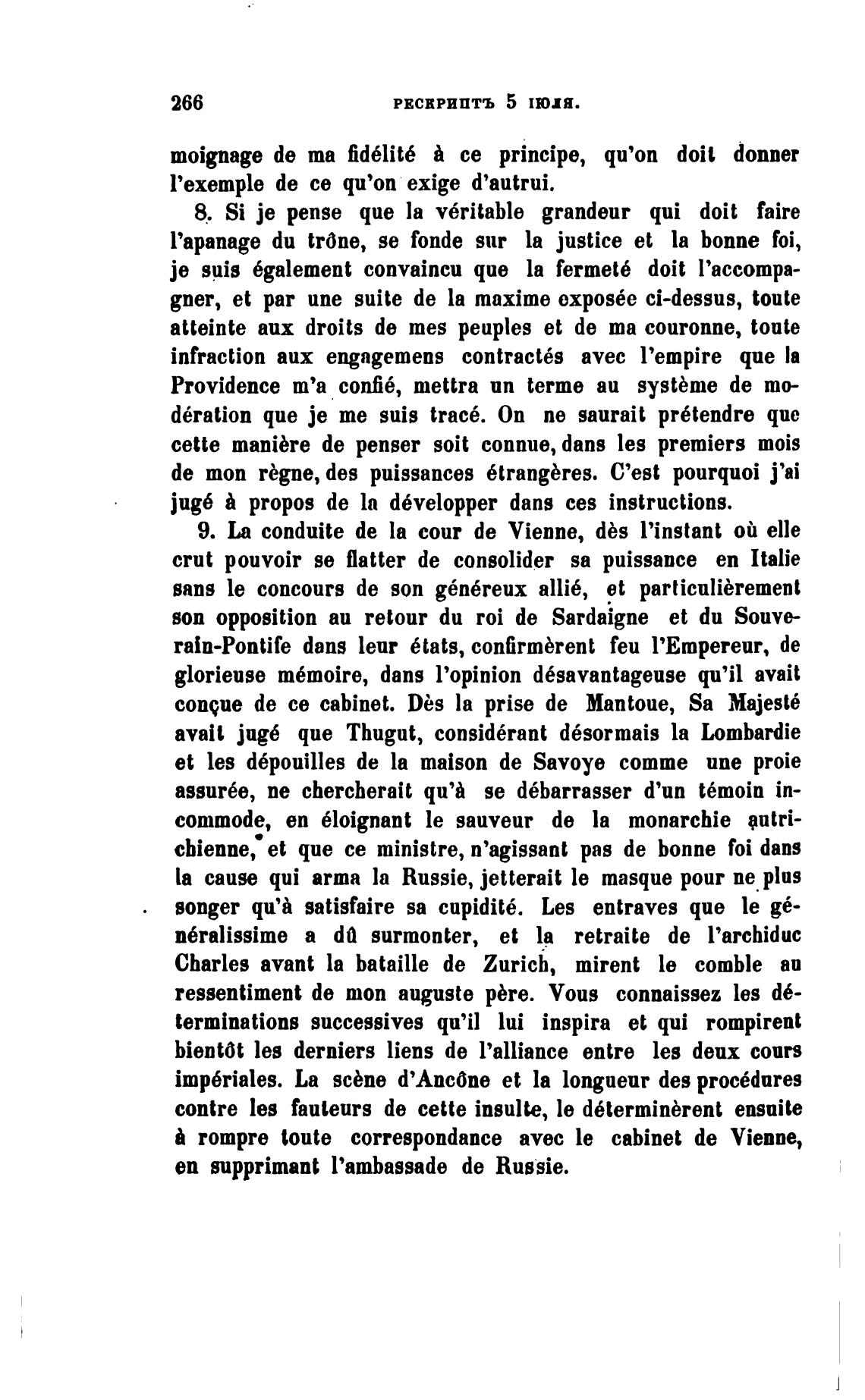 266 РЕСКРИПТЪ 5 ІЮЛЯ.

moignage de ma fidélité à ce principe, qu'on doit donner l'exemple de ce qu'on exige d'autrui.

8. Si je pense que la véritable grandeur qui doit faire l'apanage du trône, se fonde sur la justice et la bonne foi, je suis également convaincu que la fermeté doit l'accompagner, et par une suite de la maxime exposée ci-dessus, toute atteinte aux droits de mes peuples et de ma couronne, toute infraction aux engagemens contractés avec l'empire que la Providence m'a confié, mettra un terme au système de modération que je me suis tracé. On ne saurait prétendre que cette manière de penser soit connue, dans les premiers mois de mon règne, des puissances étrangères. C'est pourquoi j'ai jugé à propos de la développer dans ces instructions.

9. La conduite de la cour de Vienne, dès l'instant où elle crut pouvoir se flatter de consolider sa puissance en Italie sans le concours de son généreux allié, et particulièrement son opposition au retour du roi de Sardaigne et du Souverain-Pontife dans leur états, confirmèrent feu l'Empereur, de glorieuse mémoire, dans l'opinion désavantageuse qu'il avait conçue de ce cabinet. Dès la prise de Mantoue, Sa Majesté avait jugé que Thugut, considérant désormais la Lombardie et les dépouilles de la maison de Savoye comme une proie assurée, ne chercherait qu'à se débarrasser d'un témoin incommode, en éloignant le sauveur de la monarchie autrichienne, et que ce ministre, n'agissant pas de bonne foi dans la cause qui arma la Russie, jetterait le masque pour ne plus songer qu'à satisfaire sa cupidité. Les entraves que le généralissime a dû surmonter, et la retraite de l'archiduc Charles avant la bataille de Zurich, mirent le comble au ressentiment de mon auguste père. Vous connaissez les déterminations successives qu'il lui inspira et qui rompirent bientôt les derniers liens de l'alliance entre les deux cours impériales. La scène d'Ancône et la longueur des procédures contre les fauteurs de cette insulte, le déterminèrent ensuite à rompre toute correspondance avec le cabinet de Vienne, en supprimant l'ambassade de Russie.